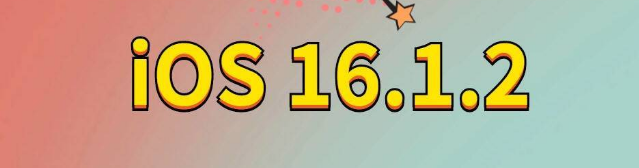 iOS 16.1.2